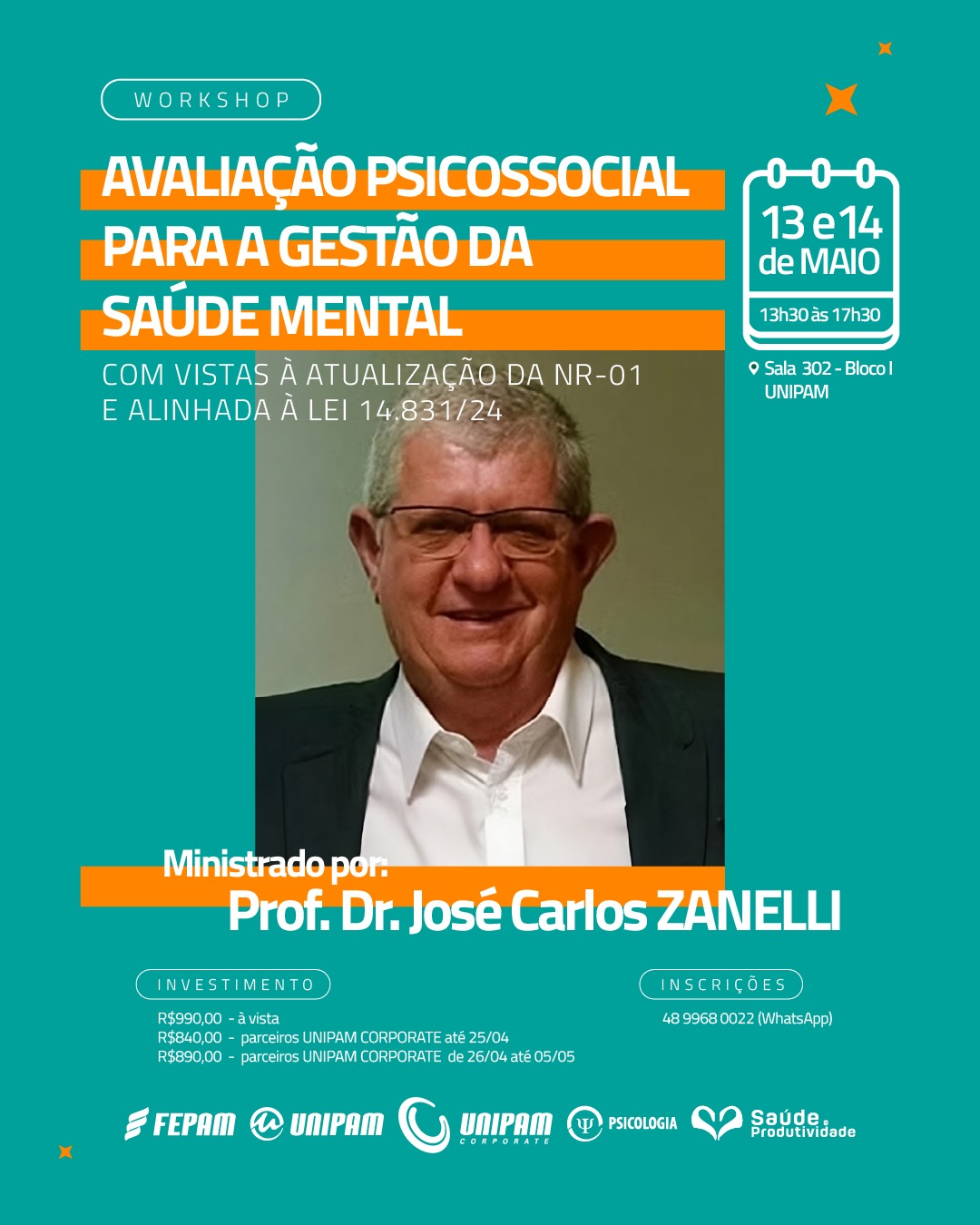 WORKSHOP

AVALIAÇÃO PSICOSSOCIAL PARA A GESTÃO DA SAÚDE MENTAL

COM VISTAS À ATUALIZAÇÃO DA NR-01
E ALINHADA À LEI 14.831/24

13 e 14
de MAIO
13h30 às 17h30

Sala 302 - Bloco I
UNIPAM

Ministrado por:
Prof. Dr. José Carlos ZANELLI

INVESTIMENTO

R$990,00 - à vista
R$840,00 - parceiros UNIPAM CORPORATE até 25/04
R$890,00 - parceiros UNIPAM CORPORATE de 26/04 até 05/05

INSCRIÇÕES

48 9968 0022 (WhatsApp)

FEPAM UNIPAM UNIPAM CORPORATE PSICOLOGIA Saúde e Produtividade